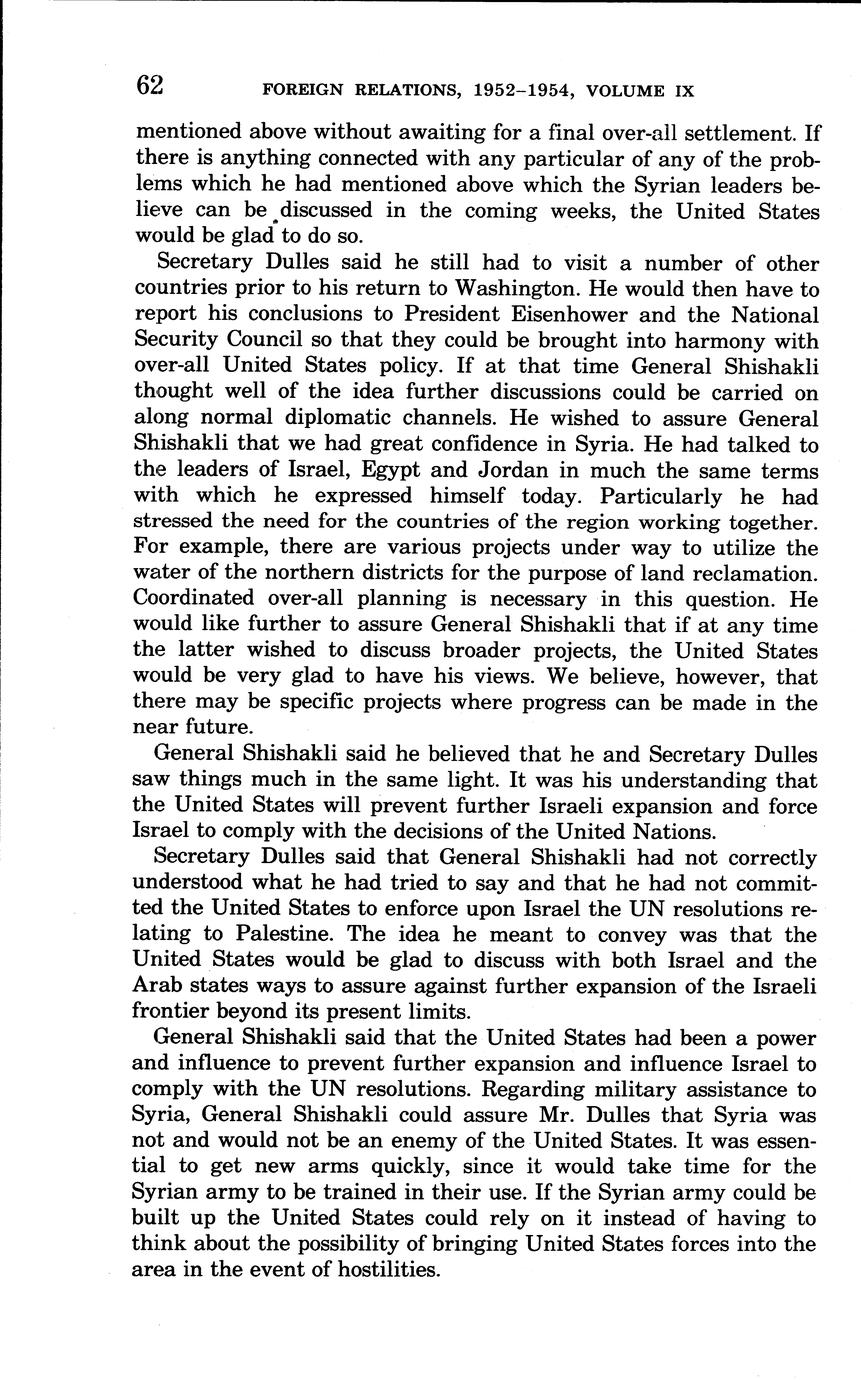 62 FOREIGN RELATIONS, 1952–1954, VOLUME IX

mentioned above without awaiting for a final over-all settlement. If there is anything connected with any particular of any of the problems which he had mentioned above which the Syrian leaders believe can be discussed in the coming weeks, the United States would be glad to do so.

Secretary Dulles said he still had to visit a number of other countries prior to his return to Washington. He would then have to report his conclusions to President Eisenhower and the National Security Council so that they could be brought into harmony with over-all United States policy. If at that time General Shishakli thought well of the idea further discussions could be carried on along normal diplomatic channels. He wished to assure General Shishakli that we had great confidence in Syria. He had talked to the leaders of Israel, Egypt and Jordan in much the same terms with which he expressed himself today. Particularly he had stressed the need for the countries of the region working together. For example, there are various projects under way to utilize the water of the northern districts for the purpose of land reclamation. Coordinated over-all planning is necessary in this question. He would like further to assure General Shishakli that if at any time the latter wished to discuss broader projects, the United States would be very glad to have his views. We believe, however, that there may be specific projects where progress can be made in the near future.

General Shishakli said he believed that he and Secretary Dulles saw things much in the same light. It was his understanding that the United States will prevent further Israeli expansion and force Israel to comply with the decisions of the United Nations.

Secretary Dulles said that General Shishakli had not correctly understood what he had tried to say and that he had not committed the United States to enforce upon Israel the UN resolutions relating to Palestine. The idea he meant to convey was that the United States would be glad to discuss with both Israel and the Arab states ways to assure against further expansion of the Israeli frontier beyond its present limits.

General Shishakli said that the United States had been a power and influence to prevent further expansion and influence Israel to comply with the UN resolutions. Regarding military assistance to Syria, General Shishakli could assure Mr. Dulles that Syria was not and would not be an enemy of the United States. It was essential to get new arms quickly, since it would take time for the Syrian army to be trained in their use. If the Syrian army could be built up the United States could rely on it instead of having to think about the possibility of bringing United States forces into the area in the event of hostilities.